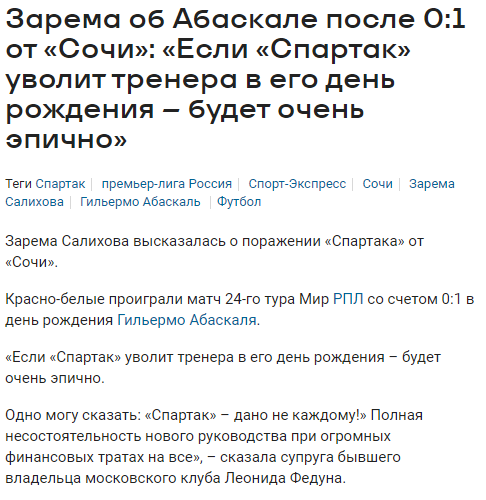 Зарема об Абаскале после 0:1 от «Сочи»: «Если «Спартак» уволит тренера в его день рождения – будет очень эпично»

Теги Спартак | премьер-лига Россия | Спорт-Экспресс | Сочи | Зарема Салихова | Гильермо Абаскаль | Футбол

Зарема Салихова высказалась о поражении «Спартака» от «Сочи».

Красно-белые проиграли матч 24-го тура Мир РПЛ со счетом 0:1 в день рождения Гильермо Абаскаля.

«Если «Спартак» уволит тренера в его день рождения – будет очень эпично.

Одно могу сказать: «Спартак» – дано не каждому!» Полная несостоятельность нового руководства при огромных финансовых тратах на все», – сказала супруга бывшего владельца московского клуба Леонида Федуна.